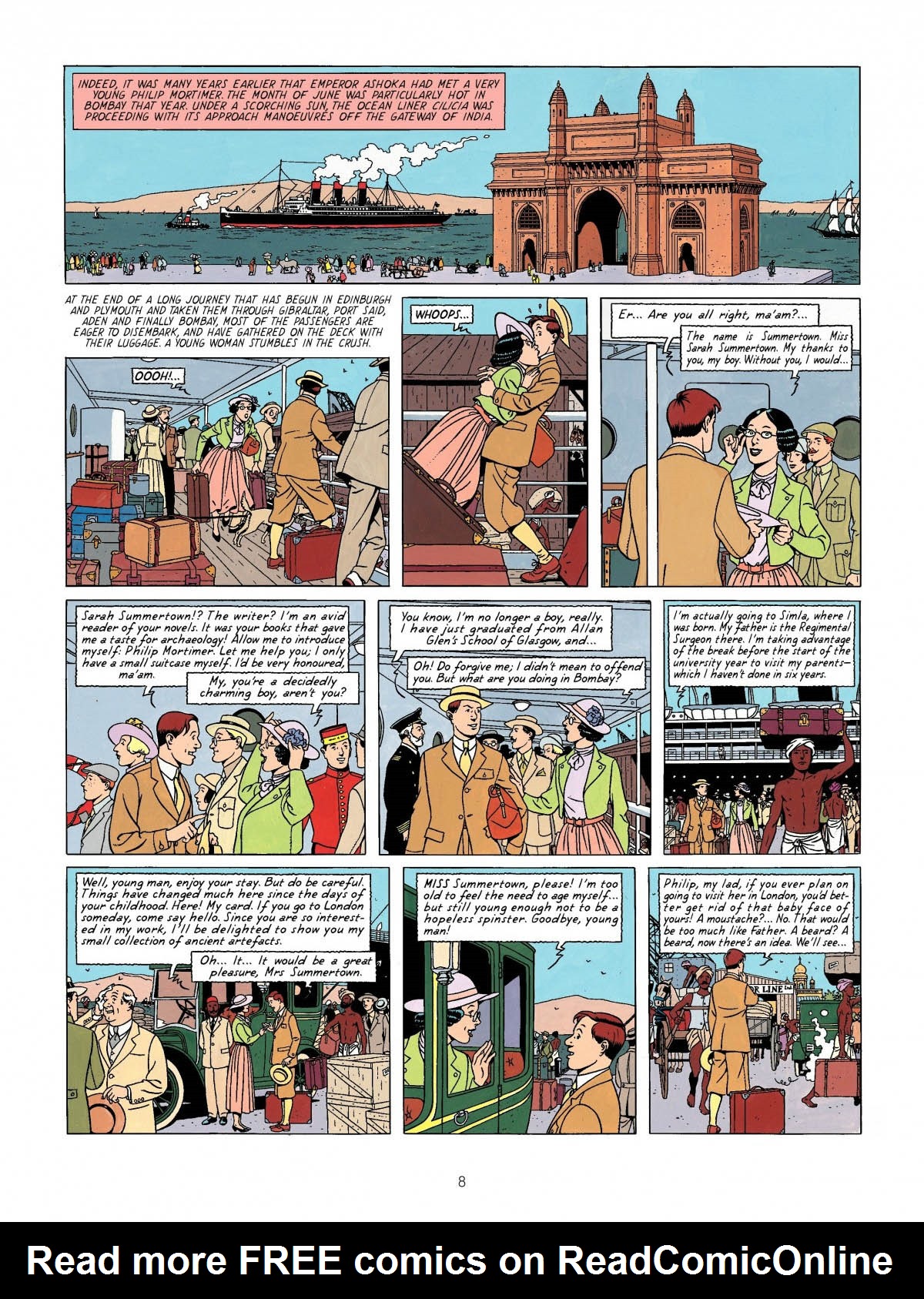 INDEED, IT WAS MANY YEARS EARLIER THAT EMPEROR ASHOKA HAD MET A VERY YOUNG PHILIP MORTIMER. THE MONTH OF JUNE WAS PARTICULARLY HOT IN BOMBAY THAT YEAR. UNDER A SCORCHING SUN, THE OCEAN LINER CILICIA WAS PROCEEDING WITH ITS APPROACH MANOEUVRES OFF THE GATEWAY OF INDIA.

AT THE END OF A LONG JOURNEY THAT HAS BEGUN IN EDINBURGH AND PLYMOUTH AND TAKEN THEM THROUGH GIBRALTAR, PORT SAID, ADEN AND FINALLY BOMBAY, MOST OF THE PASSENGERS ARE EAGER TO DISEMBARK, AND HAVE GATHERED ON THE DECK WITH THEIR LUGGAGE. A YOUNG WOMAN STUMBLES IN THE CRUSH.

OOOH!...

WHOOPS...

Er... Are you all right, ma'am?...

The name is Summertown. Miss Sarah Summertown. My thanks to you, my boy. Without you, I would...

Sarah Summertown!? The writer? I'm an avid reader of your novels. It was your books that gave me a taste for archaeology! Allow me to introduce myself: Philip Mortimer. Let me help you; I only have a small suitcase myself. I'd be very honoured, ma'am.

My, you're a decidedly charming boy, aren't you?

You know, I'm no longer a boy, really. I have just graduated from Allan Glen's School of Glasgow, and...

Oh! Do forgive me; I didn't mean to offend you. But what are you doing in Bombay?

I'm actually going to Simla, where I was born. My father is the Regimental Surgeon there. I'm taking advantage of the break before the start of the university year to visit my parents— which I haven't done in six years.

Well, young man, enjoy your stay. But do be careful. Things have changed much here since the days of your childhood. Here! My card. If you go to London someday, come say hello. Since you are so interested in my work, I'll be delighted to show you my small collection of ancient artefacts.

Oh... It... It would be a great pleasure, Mrs Summertown.

MISS Summertown, please! I'm too old to feel the need to age myself... but still young enough not to be a hopeless spinster. Goodbye, young man!

Philip, my lad, if you ever plan on going to visit her in London, you'd better get rid of that baby face of yours! A moustache?... No. That would be too much like Father. A beard? A beard, now there's an idea. We'll see...

R LINE

8

Read more FREE comics on ReadComicOnline